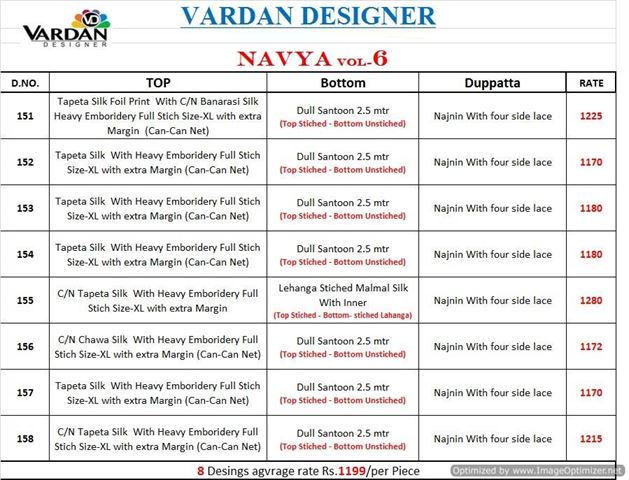 VD
VARDAN
DESIGNER

VARDAN DESIGNER

NAVYA VOL-6

| D.NO. | TOP | Bottom | Duppatta | RATE |
|---|---|---|---|---|
| 151 | Tapeta Silk Foil Print With C/N Banarasi Silk Heavy Emboridery Full Stich Size-XL with extra Margin (Can-Can Net) | Dull Santoon 2.5 mtr (Top Stiched - Bottom Unstiched) | Najnin With four side lace | 1225 |
| 152 | Tapeta Silk With Heavy Emboridery Full Stich Size-XL with extra Margin (Can-Can Net) | Dull Santoon 2.5 mtr (Top Stiched - Bottom Unstiched) | Najnin With four side lace | 1170 |
| 153 | Tapeta Silk With Heavy Emboridery Full Stich Size-XL with extra Margin (Can-Can Net) | Dull Santoon 2.5 mtr (Top Stiched - Bottom Unstiched) | Najnin With four side lace | 1180 |
| 154 | Tapeta Silk With Heavy Emboridery Full Stich Size-XL with extra Margin (Can-Can Net) | Dull Santoon 2.5 mtr (Top Stiched - Bottom Unstiched) | Najnin With four side lace | 1180 |
| 155 | C/N Tapeta Silk With Heavy Emboridery Full Stich Size-XL with extra Margin | Lehanga Stiched Malmal Silk With Inner (Top Stiched - Bottom- stiched Lahanga) | Najnin With four side lace | 1280 |
| 156 | C/N Chawa Silk With Heavy Emboridery Full Stich Size-XL with extra Margin (Can-Can Net) | Dull Santoon 2.5 mtr (Top Stiched - Bottom Unstiched) | Najnin With four side lace | 1172 |
| 157 | Tapeta Silk With Heavy Emboridery Full Stich Size-XL with extra Margin (Can-Can Net) | Dull Santoon 2.5 mtr (Top Stiched - Bottom Unstiched) | Najnin With four side lace | 1170 |
| 158 | C/N Tapeta Silk With Heavy Emboridery Full Stich Size-XL with extra Margin (Can-Can Net) | Dull Santoon 2.5 mtr (Top Stiched - Bottom Unstiched) | Najnin With four side lace | 1215 |

8 Desings agvrage rate Rs.1199/per Piece

Optimized by www.ImageOptimizer.net